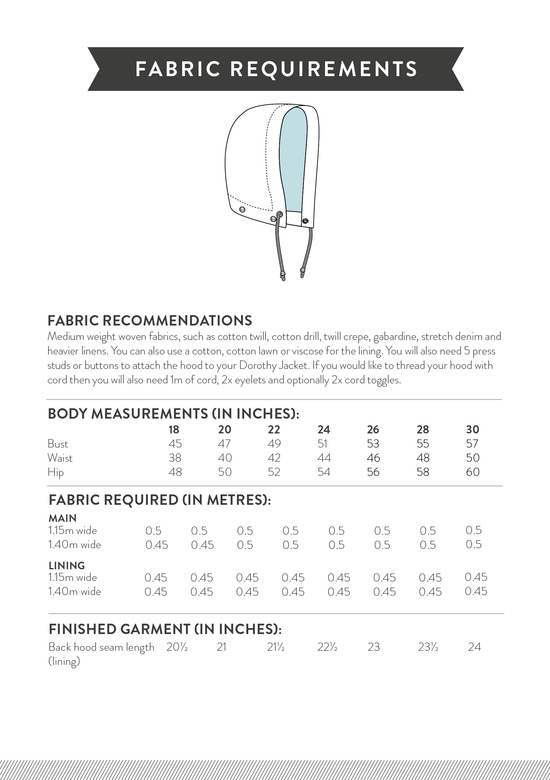 FABRIC REQUIREMENTS

FABRIC RECOMMENDATIONS
Medium weight woven fabrics, such as cotton twill, cotton drill, twill crepe, gabardine, stretch denim and heavier linens. You can also use a cotton, cotton lawn or viscose for the lining. You will also need 5 press studs or buttons to attach the hood to your Dorothy Jacket. If you would like to thread your hood with cord then you will also need 1m of cord, 2x eyelets and optionally 2x cord toggles.

BODY MEASUREMENTS (IN INCHES):

| | 18 | 20 | 22 | 24 | 26 | 28 | 30 |
|---|---|---|---|---|---|---|---|
| Bust | 45 | 47 | 49 | 51 | 53 | 55 | 57 |
| Waist | 38 | 40 | 42 | 44 | 46 | 48 | 50 |
| Hip | 48 | 50 | 52 | 54 | 56 | 58 | 60 |

FABRIC REQUIRED (IN METRES):

| MAIN | | | | | | | | |
|---|---|---|---|---|---|---|---|---|
| 1.15m wide | 0.5 | 0.5 | 0.5 | 0.5 | 0.5 | 0.5 | 0.5 | 0.5 |
| 1.40m wide | 0.45 | 0.45 | 0.5 | 0.5 | 0.5 | 0.5 | 0.5 | 0.5 |
| LINING | | | | | | | | |
| 1.15m wide | 0.45 | 0.45 | 0.45 | 0.45 | 0.45 | 0.45 | 0.45 | 0.45 |
| 1.40m wide | 0.45 | 0.45 | 0.45 | 0.45 | 0.45 | 0.45 | 0.45 | 0.45 |

FINISHED GARMENT (IN INCHES):

| Back hood seam length (lining) | 20½ | 21 | 21½ | 22½ | 23 | 23½ | 24 |
|---|---|---|---|---|---|---|---|